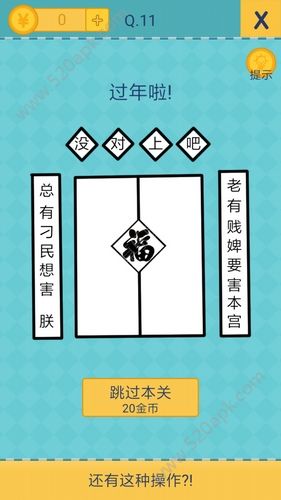 ¥ 0 +
Q.11
X
提示
www.520apk.com
过年啦!
没 对 上 吧
总有刁民想害 朕
福
老有贱婢要害本宫
跳过本关
20金币
www.520apk.com
还有这种操作?!